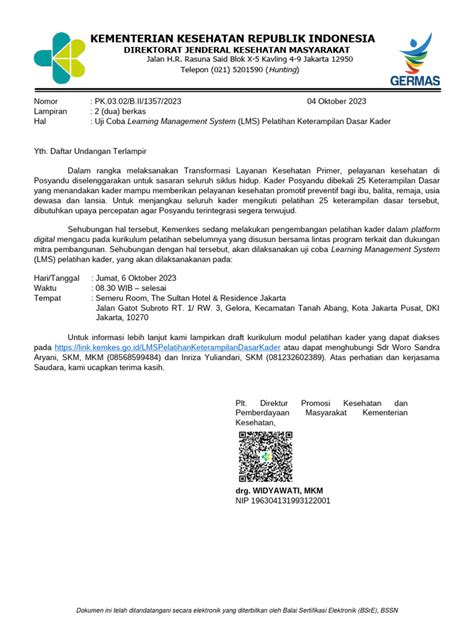 KEMENTERIAN KESEHATAN REPUBLIK INDONESIA
DIREKTORAT JENDERAL KESEHATAN MASYARAKAT
Jalan H.R. Rasuna Said Blok X-5 Kavling 4-9 Jakarta 12950
Telepon (021) 5201590 (Hunting)

GERMAS

Nomor : PK.03.02/B.II/1357/2023 04 Oktober 2023
Lampiran : 2 (dua) berkas
Hal : Uji Coba Learning Management System (LMS) Pelatihan Keterampilan Dasar Kader

Yth. Daftar Undangan Terlampir

Dalam rangka melaksanakan Transformasi Layanan Kesehatan Primer, pelayanan kesehatan di Posyandu diselenggarakan untuk sasaran seluruh siklus hidup. Kader Posyandu dibekali 25 Keterampilan Dasar yang menandakan kader mampu memberikan pelayanan kesehatan promotif preventif bagi ibu, balita, remaja, usia dewasa dan lansia. Untuk menjangkau seluruh kader mengikuti pelatihan 25 keterampilan dasar tersebut, dibutuhkan upaya percepatan agar Posyandu terintegrasi segera terwujud.

Sehubungan hal tersebut, Kemenkes sedang melakukan pengembangan pelatihan kader dalam platform digital mengacu pada kurikulum pelatihan sebelumnya yang disusun bersama lintas program terkait dan dukungan mitra pembangunan. Sehubungan dengan hal tersebut, akan dilaksanakan uji coba Learning Management System (LMS) pelatihan kader, yang akan dilaksanakanan pada:

Hari/Tanggal : Jumat, 6 Oktober 2023
Waktu : 08.30 WIB – selesai
Tempat : Semeru Room, The Sultan Hotel & Residence Jakarta
Jalan Gatot Subroto RT. 1/ RW. 3, Gelora, Kecamatan Tanah Abang, Kota Jakarta Pusat, DKI Jakarta, 10270

Untuk informasi lebih lanjut kami lampirkan draft kurikulum modul pelatihan kader yang dapat diakses pada https://link.kemkes.go.id/LMSPelatihanKeterampilanDasarKader atau dapat menghubungi Sdr Woro Sandra Aryani, SKM, MKM (08568599484) dan Inriza Yuliandari, SKM (081232602389). Atas perhatian dan kerjasama Saudara, kami ucapkan terima kasih.

Plt. Direktur Promosi Kesehatan dan Pemberdayaan Masyarakat Kementerian Kesehatan,

drg. WIDYAWATI, MKM
NIP 196304131993122001

Dokumen ini telah ditandatangani secara elektronik yang diterbitkan oleh Balai Sertifikasi Elektronik (BSrE), BSSN